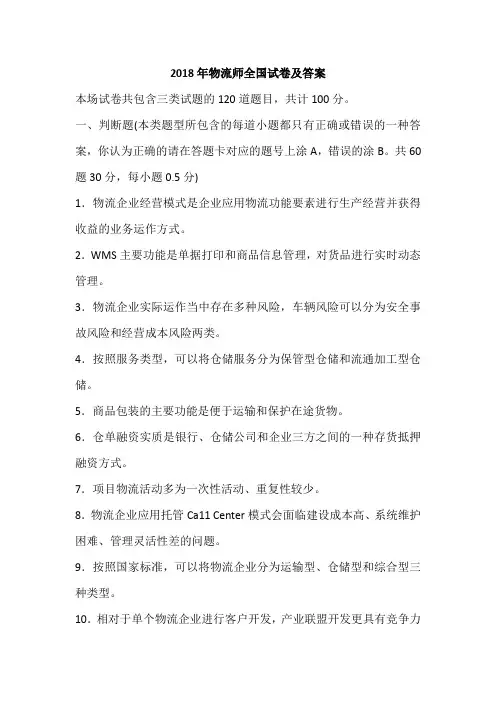 2018 年物流师全国试卷及答案

本场试卷共包含三类试题的 120 道题目，共计 100 分。

一、判断题(本类题型所包含的每道小题都只有正确或错误的一种答案，你认为正确的请在答题卡对应的题号上涂 A，错误的涂 B。共 60 题 30 分，每小题 0.5 分)

1．物流企业经营模式是企业应用物流功能要素进行生产经营并获得收益的业务运作方式。

2．WMS 主要功能是单据打印和商品信息管理，对货品进行实时动态管理。

3．物流企业实际运作当中存在多种风险，车辆风险可以分为安全事故风险和经营成本风险两类。

4．按照服务类型，可以将仓储服务分为保管型仓储和流通加工型仓储。

5．商品包装的主要功能是便于运输和保护在途货物。

6．仓单融资实质是银行、仓储公司和企业三方之间的一种存货抵押融资方式。

7．项目物流活动多为一次性活动、重复性较少。

8．物流企业应用托管 Ca11 Center 模式会面临建设成本高、系统维护困难、管理灵活性差的问题。

9．按照国家标准，可以将物流企业分为运输型、仓储型和综合型三种类型。

10．相对于单个物流企业进行客户开发，产业联盟开发更具有竞争力